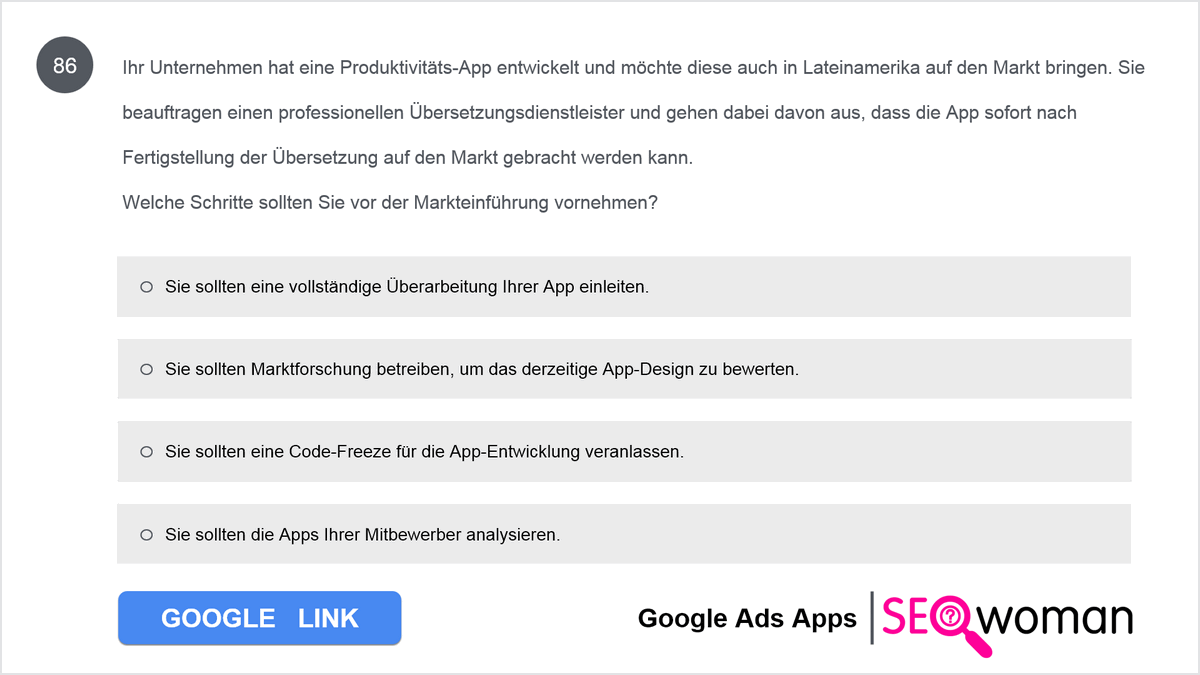 86

Ihr Unternehmen hat eine Produktivitäts-App entwickelt und möchte diese auch in Lateinamerika auf den Markt bringen. Sie beauftragen einen professionellen Übersetzungsdienstleister und gehen dabei davon aus, dass die App sofort nach Fertigstellung der Übersetzung auf den Markt gebracht werden kann.

Welche Schritte sollten Sie vor der Markteinführung vornehmen?

○ Sie sollten eine vollständige Überarbeitung Ihrer App einleiten.

○ Sie sollten Marktforschung betreiben, um das derzeitige App-Design zu bewerten.

○ Sie sollten eine Code-Freeze für die App-Entwicklung veranlassen.

○ Sie sollten die Apps Ihrer Mitbewerber analysieren.

GOOGLE LINK

Google Ads Apps

SEOwoman